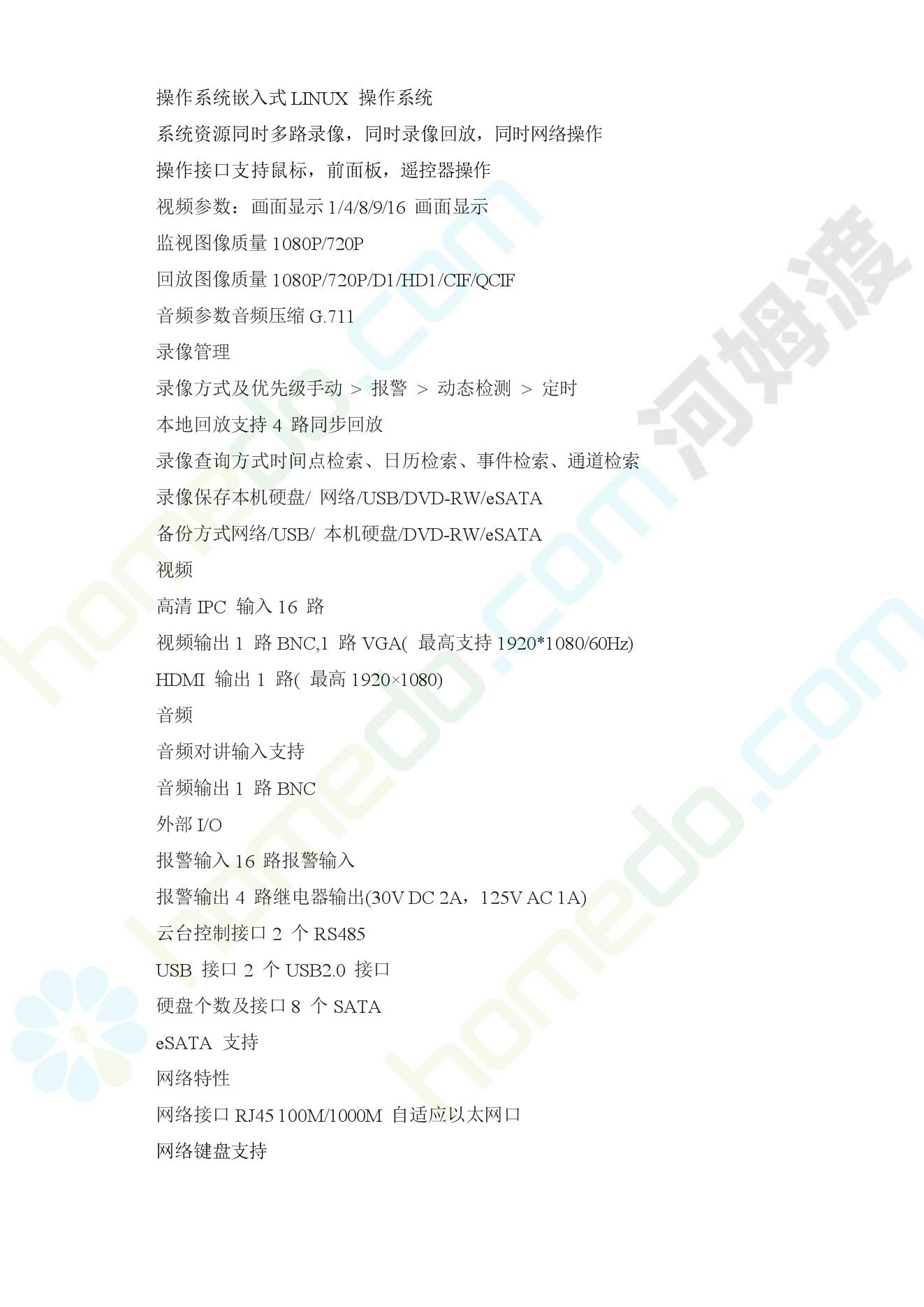 操作系统嵌入式LINUX操作系统

系统资源同时多路录像，同时录像回放，同时网络操作

操作接口支持鼠标，前面板，遥控器操作

视频参数：画面显示1/4/8/9/16画面显示

监视图像质量1080P/720P

回放图像质量1080P/720P/D1/HD1/CIF/QCIF

音频参数音频压缩G.711

录像管理

录像方式及优先级手动 > 报警 > 动态检测 > 定时

本地回放支持4路同步回放

录像查询方式时间点检索、日历检索、事件检索、通道检索

录像保存本机硬盘/网络/USB/DVD-RW/eSATA

备份方式网络/USB/本机硬盘/DVD-RW/eSATA

视频

高清IPC输入16路

视频输出1路BNC,1路VGA(最高支持1920*1080/60Hz)

HDMI输出1路(最高1920×1080)

音频

音频对讲输入支持

音频输出1路BNC

外部I/O

报警输入16路报警输入

报警输出4路继电器输出(30V DC 2A，125V AC 1A)

云台控制接口2个RS485

USB接口2个USB2.0接口

硬盘个数及接口8个SATA

eSATA支持

网络特性

网络接口RJ45 100M/1000M自适应以太网口

网络键盘支持

homedo.com

河姆渡